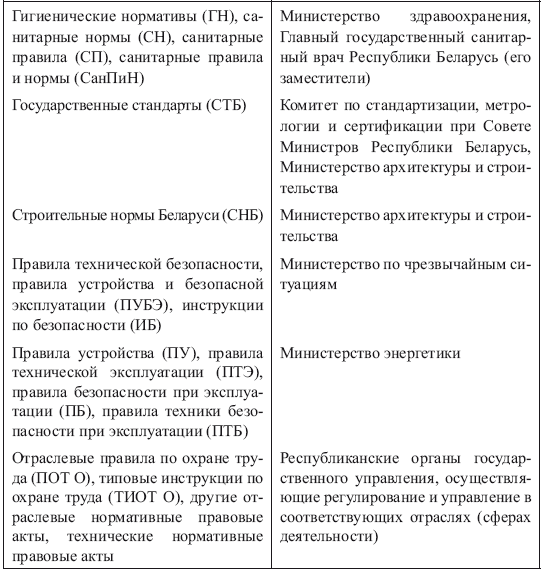 | | |
|---|---|
| Гигиенические нормативы (ГН), санитарные нормы (СН), санитарные правила (СП), санитарные правила и нормы (СанПиН) | Министерство здравоохранения, Главный государственный санитарный врач Республики Беларусь (его заместители) |
| Государственные стандарты (СТБ) | Комитет по стандартизации, метрологии и сертификации при Совете Министров Республики Беларусь, Министерство архитектуры и строительства |
| Строительные нормы Беларуси (СНБ) | Министерство архитектуры и строительства |
| Правила технической безопасности, правила устройства и безопасной эксплуатации (ПУБЭ), инструкции по безопасности (ИБ) | Министерство по чрезвычайным ситуациям |
| Правила устройства (ПУ), правила технической эксплуатации (ПТЭ), правила безопасности при эксплуатации (ПБ), правила техники безопасности при эксплуатации (ПТБ) | Министерство энергетики |
| Отраслевые правила по охране труда (ПОТ О), типовые инструкции по охране труда (ТИОТ О), другие отраслевые нормативные правовые акты, технические нормативные правовые акты | Республиканские органы государственного управления, осуществляющие регулирование и управление в соответствующих отраслях (сферах деятельности) |